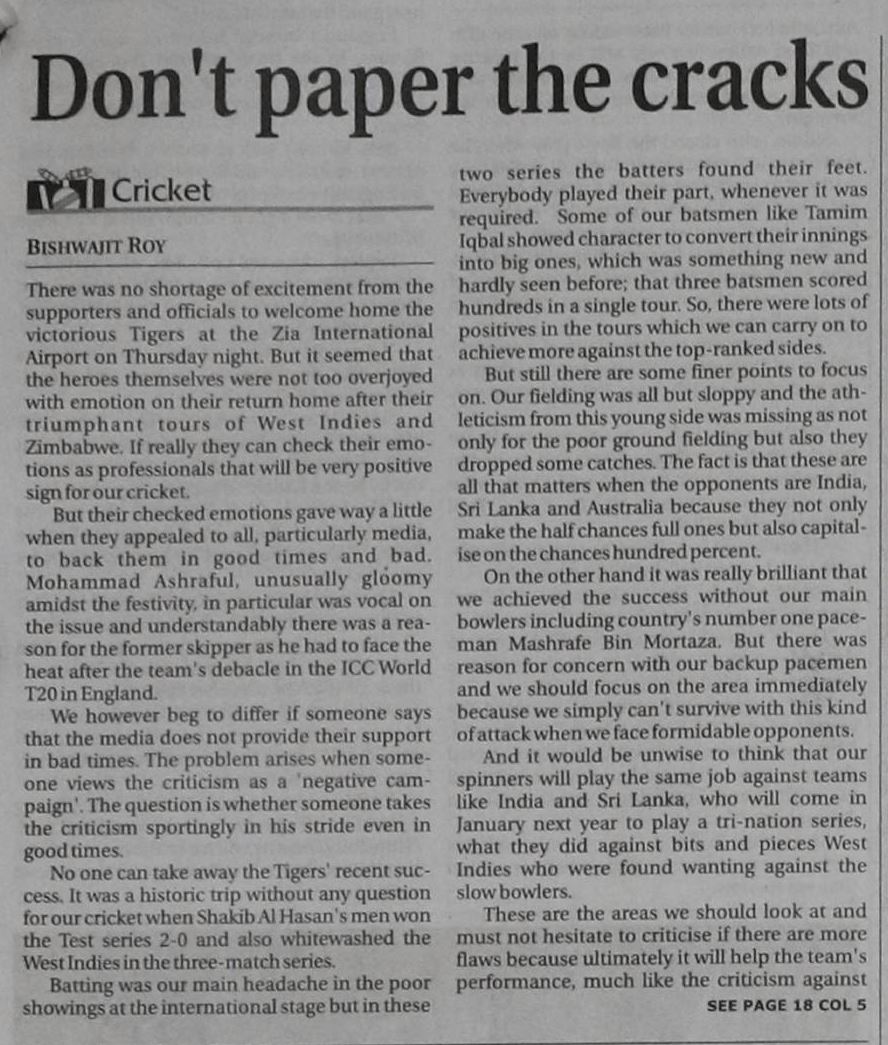 Don't paper the cracks

Cricket

BISHWAJIT ROY

There was no shortage of excitement from the supporters and officials to welcome home the victorious Tigers at the Zia International Airport on Thursday night. But it seemed that the heroes themselves were not too overjoyed with emotion on their return home after their triumphant tours of West Indies and Zimbabwe. If really they can check their emotions as professionals that will be very positive sign for our cricket.

But their checked emotions gave way a little when they appealed to all, particularly media, to back them in good times and bad. Mohammad Ashraful, unusually gloomy amidst the festivity, in particular was vocal on the issue and understandably there was a reason for the former skipper as he had to face the heat after the team's debacle in the ICC World T20 in England.

We however beg to differ if someone says that the media does not provide their support in bad times. The problem arises when someone views the criticism as a 'negative campaign'. The question is whether someone takes the criticism sportingly in his stride even in good times.

No one can take away the Tigers' recent success. It was a historic trip without any question for our cricket when Shakib Al Hasan's men won the Test series 2-0 and also whitewashed the West Indies in the three-match series.

Batting was our main headache in the poor showings at the international stage but in these two series the batters found their feet. Everybody played their part, whenever it was required. Some of our batsmen like Tamim Iqbal showed character to convert their innings into big ones, which was something new and hardly seen before; that three batsmen scored hundreds in a single tour. So, there were lots of positives in the tours which we can carry on to achieve more against the top-ranked sides.

But still there are some finer points to focus on. Our fielding was all but sloppy and the athleticism from this young side was missing as not only for the poor ground fielding but also they dropped some catches. The fact is that these are all that matters when the opponents are India, Sri Lanka and Australia because they not only make the half chances full ones but also capitalise on the chances hundred percent.

On the other hand it was really brilliant that we achieved the success without our main bowlers including country's number one paceman Mashrafe Bin Mortaza. But there was reason for concern with our backup pacemen and we should focus on the area immediately because we simply can't survive with this kind of attack when we face formidable opponents.

And it would be unwise to think that our spinners will play the same job against teams like India and Sri Lanka, who will come in January next year to play a tri-nation series, what they did against bits and pieces West Indies who were found wanting against the slow bowlers.

These are the areas we should look at and must not hesitate to criticise if there are more flaws because ultimately it will help the team's performance, much like the criticism against

SEE PAGE 18 COL 5